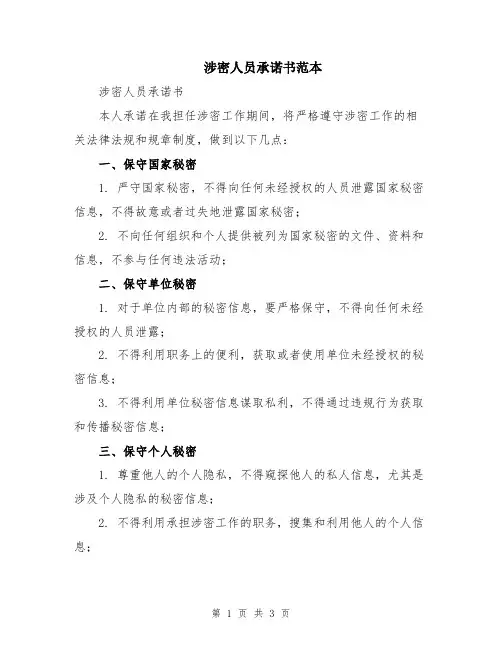 涉密人员承诺书范本

涉密人员承诺书

本人承诺在我担任涉密工作期间，将严格遵守涉密工作的相关法律法规和规章制度，做到以下几点：

一、保守国家秘密

1. 严守国家秘密，不得向任何未经授权的人员泄露国家秘密信息，不得故意或者过失地泄露国家秘密；

2. 不向任何组织和个人提供被列为国家秘密的文件、资料和信息，不参与任何违法活动；

二、保守单位秘密

1. 对于单位内部的秘密信息，要严格保守，不得向任何未经授权的人员泄露；

2. 不得利用职务上的便利，获取或者使用单位未经授权的秘密信息；

3. 不得利用单位秘密信息谋取私利，不得通过违规行为获取和传播秘密信息；

三、保守个人秘密

1. 尊重他人的个人隐私，不得窥探他人的私人信息，尤其是涉及个人隐私的秘密信息；

2. 不得利用承担涉密工作的职务，搜集和利用他人的个人信息；

第 1 页 共 3 页